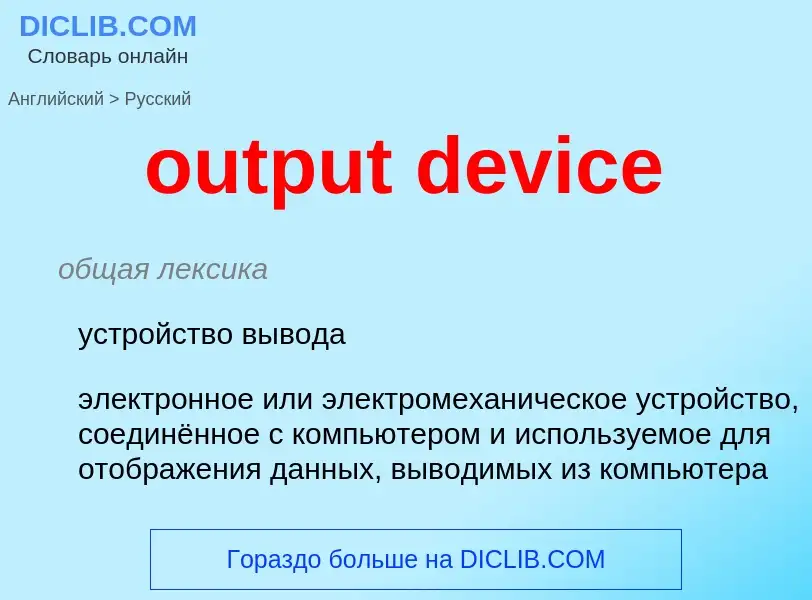 DICLIB.COM
Словарь онлайн

Английский > Русский

output device

общая лексика

устройство вывода

электронное или электромеханическое устройство, соединённое с компьютером и используемое для отображения данных, выводимых из компьютера

Гораздо больше на DICLIB.COM